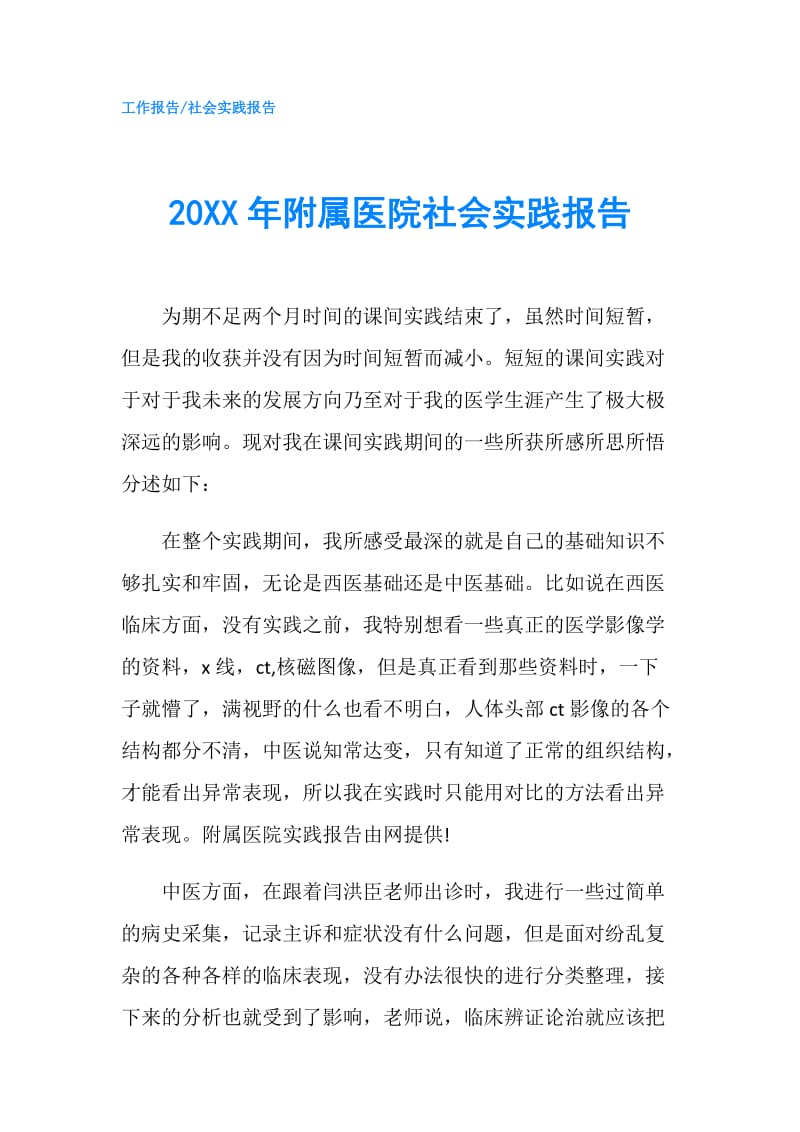 工作报告/社会实践报告

20XX 年附属医院社会实践报告

为期不足两个月时间的课间实践结束了，虽然时间短暂，但是我的收获并没有因为时间短暂而减小。短短的课间实践对于对于我未来的发展方向乃至对于我的医学生涯产生了极大极深远的影响。现对我在课间实践期间的一些所获所感所思所悟分述如下：

在整个实践期间，我所感受最深的就是自己的基础知识不够扎实和牢固，无论是西医基础还是中医基础。比如说在西医临床方面，没有实践之前，我特别想看一些真正的医学影像学的资料，x 线，ct,核磁图像，但是真正看到那些资料时，一下子就懵了，满视野的什么也看不明白，人体头部 ct 影像的各个结构都分不清，中医说知常达变，只有知道了正常的组织结构，才能看出异常表现，所以我在实践时只能用对比的方法看出异常表现。附属医院实践报告由网提供!

中医方面，在跟着闫洪臣老师出诊时，我进行一些过简单的病史采集，记录主诉和症状没有什么问题，但是面对纷乱复杂的各种各样的临床表现，没有办法很快的进行分类整理，接下来的分析也就受到了影响，老师说，临床辨证论治就应该把